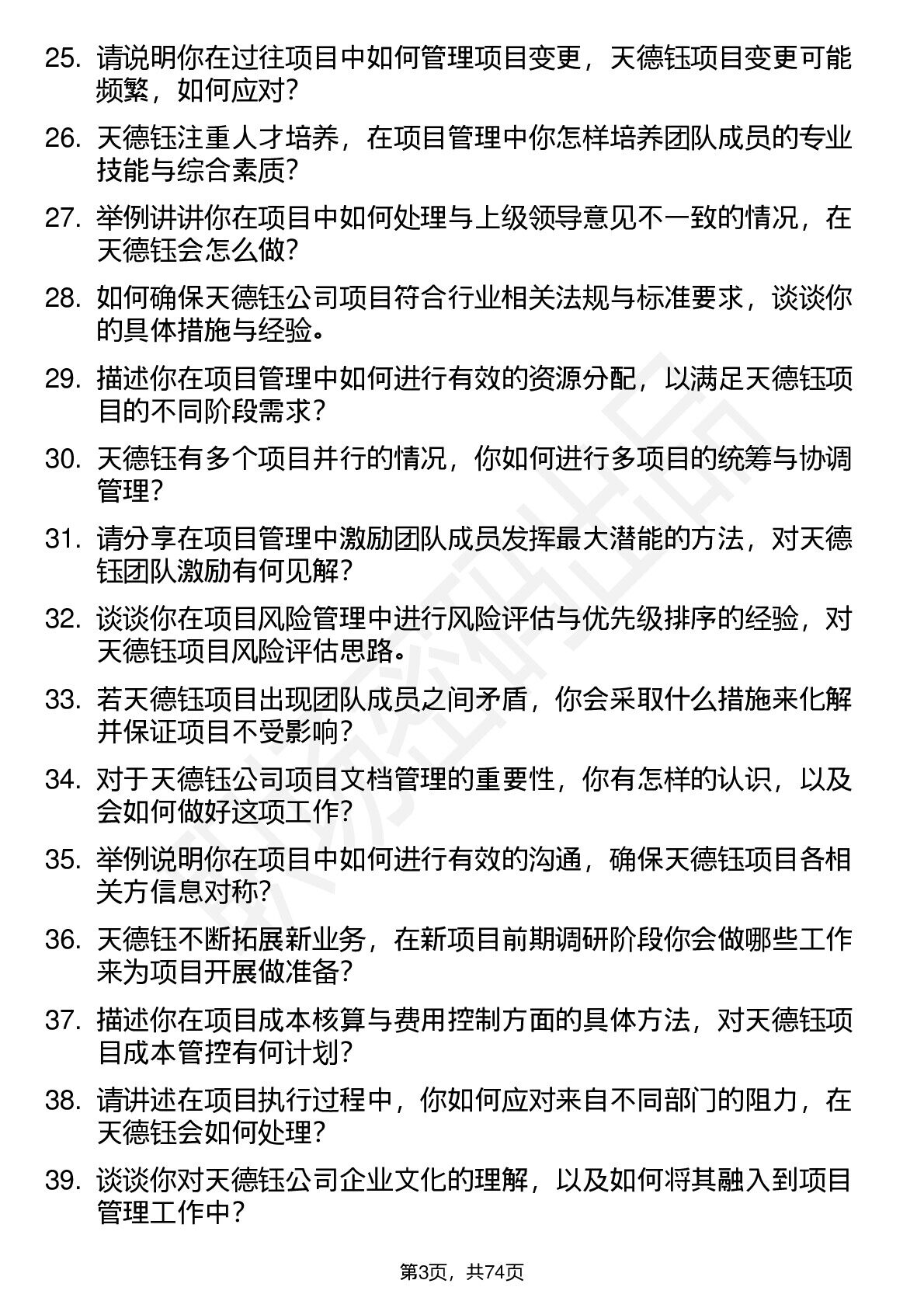 25. 请说明你在过往项目中如何管理项目变更，天德钰项目变更可能频繁，如何应对？

26. 天德钰注重人才培养，在项目管理中你怎样培养团队成员的专业技能与综合素质？

27. 举例讲讲你在项目中如何处理与上级领导意见不一致的情况，在天德钰会怎么做？

28. 如何确保天德钰公司项目符合行业相关法规与标准要求，谈谈你的具体措施与经验。

29. 描述你在项目管理中如何进行有效的资源分配，以满足天德钰项目的不同阶段需求？

30. 天德钰有多个项目并行的情况，你如何进行多项目的统筹与协调管理？

31. 请分享在项目管理中激励团队成员发挥最大潜能的方法，对天德钰团队激励有何见解？

32. 谈谈你在项目风险管理中进行风险评估与优先级排序的经验，对天德钰项目风险评估思路。

33. 若天德钰项目出现团队成员之间矛盾，你会采取什么措施来化解并保证项目不受影响？

34. 对于天德钰公司项目文档管理的重要性，你有怎样的认识，以及会如何做好这项工作？

35. 举例说明你在项目中如何进行有效的沟通，确保天德钰项目各相关方信息对称？

36. 天德钰不断拓展新业务，在新项目前期调研阶段你会做哪些工作来为项目开展做准备？

37. 描述你在项目成本核算与费用控制方面的具体方法，对天德钰项目成本管控有何计划？

38. 请讲述在项目执行过程中，你如何应对来自不同部门的阻力，在天德钰会如何处理？

39. 谈谈你对天德钰公司企业文化的理解，以及如何将其融入到项目管理工作中？

第3页，共74页